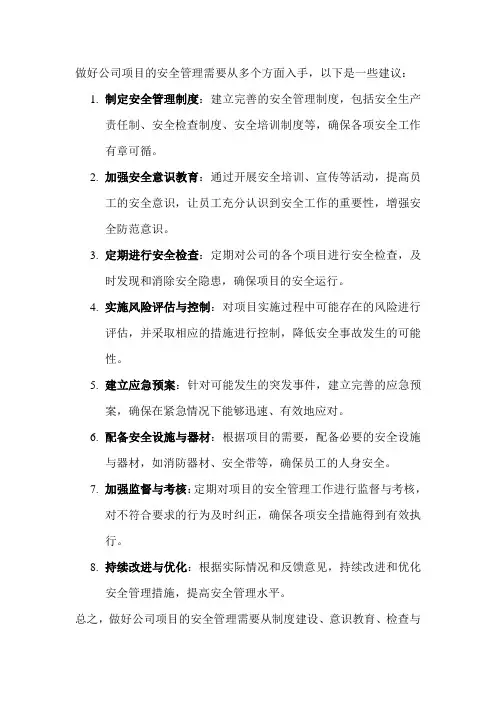 做好公司项目的安全管理需要从多个方面入手，以下是一些建议：

1. 制定安全管理制度：建立完善的安全管理制度，包括安全生产责任制、安全检查制度、安全培训制度等，确保各项安全工作有章可循。

2. 加强安全意识教育：通过开展安全培训、宣传等活动，提高员工的安全意识，让员工充分认识到安全工作的重要性，增强安全防范意识。

3. 定期进行安全检查：定期对公司的各个项目进行安全检查，及时发现和消除安全隐患，确保项目的安全运行。

4. 实施风险评估与控制：对项目实施过程中可能存在的风险进行评估，并采取相应的措施进行控制，降低安全事故发生的可能性。

5. 建立应急预案：针对可能发生的突发事件，建立完善的应急预案，确保在紧急情况下能够迅速、有效地应对。

6. 配备安全设施与器材：根据项目的需要，配备必要的安全设施与器材，如消防器材、安全带等，确保员工的人身安全。

7. 加强监督与考核：定期对项目的安全管理工作进行监督与考核，对不符合要求的行为及时纠正，确保各项安全措施得到有效执行。

8. 持续改进与优化：根据实际情况和反馈意见，持续改进和优化安全管理措施，提高安全管理水平。

总之，做好公司项目的安全管理需要从制度建设、意识教育、检查与